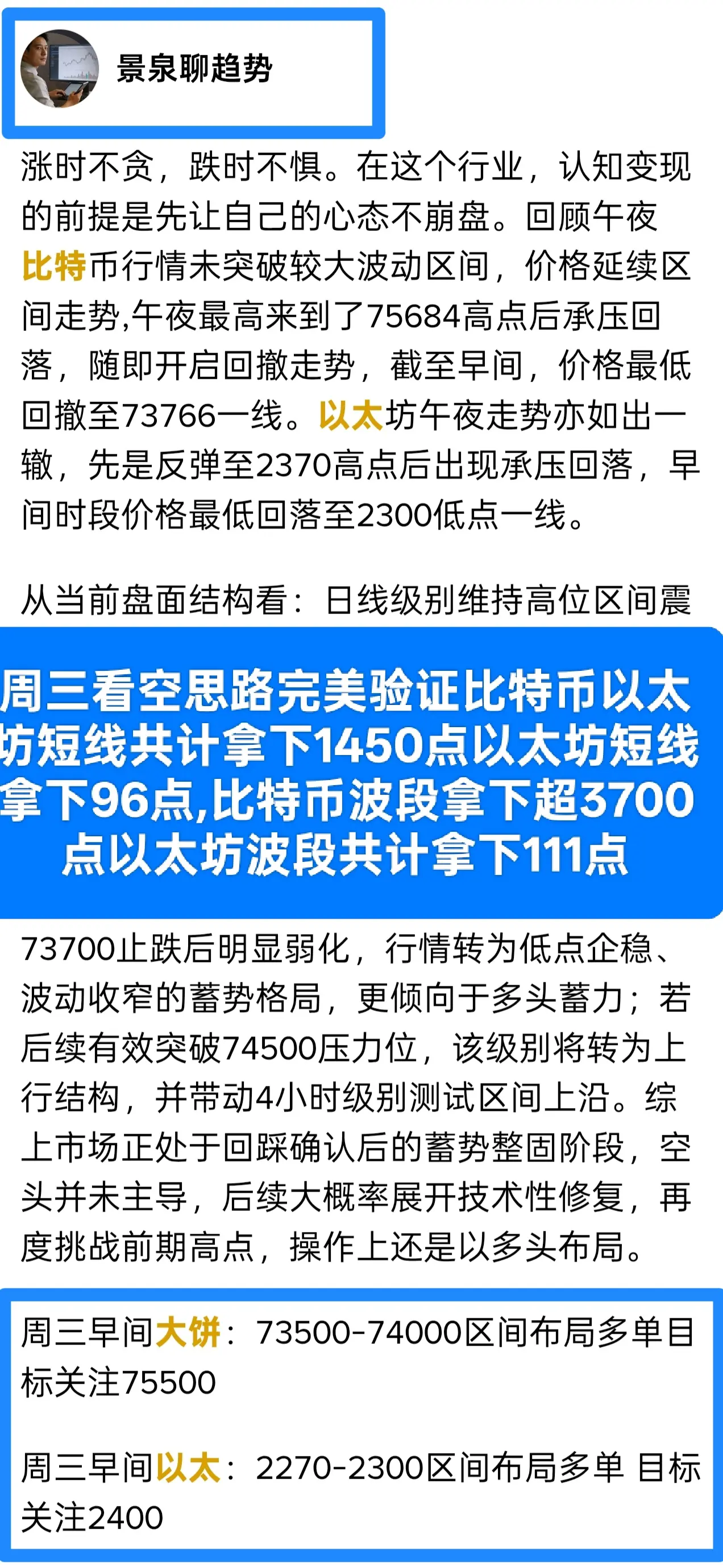 景泉聊趋势

涨时不贪，跌时不惧。在这个行业，认知变现的前提是先让自己的心态不崩盘。回顾午夜比特币行情未突破较大波动区间，价格延续区间走势,午夜最高来到了75684高点后承压回落，随即开启回撤走势，截至早间，价格最低回撤至73766一线。以太坊午夜走势亦如出一辙，先是反弹至2370高点后出现承压回落，早间时段价格最低回落至2300低点一线。

从当前盘面结构看：日线级别维持高位区间震

周三看空思路完美验证比特币以太坊短线共计拿下1450点以太坊短线拿下96点,比特币波段拿下超3700点以太坊波段共计拿下111点

73700止跌后明显弱化，行情转为低点企稳、波动收窄的蓄势格局，更倾向于多头蓄力；若后续有效突破74500压力位，该级别将转为上行结构，并带动4小时级别测试区间上沿。综上市场正处于回踩确认后的蓄势整固阶段，空头并未主导，后续大概率展开技术性修复，再度挑战前期高点，操作上还是以多头布局。

周三早间大饼：73500-74000区间布局多单目标关注75500

周三早间以太：2270-2300区间布局多单 目标关注2400